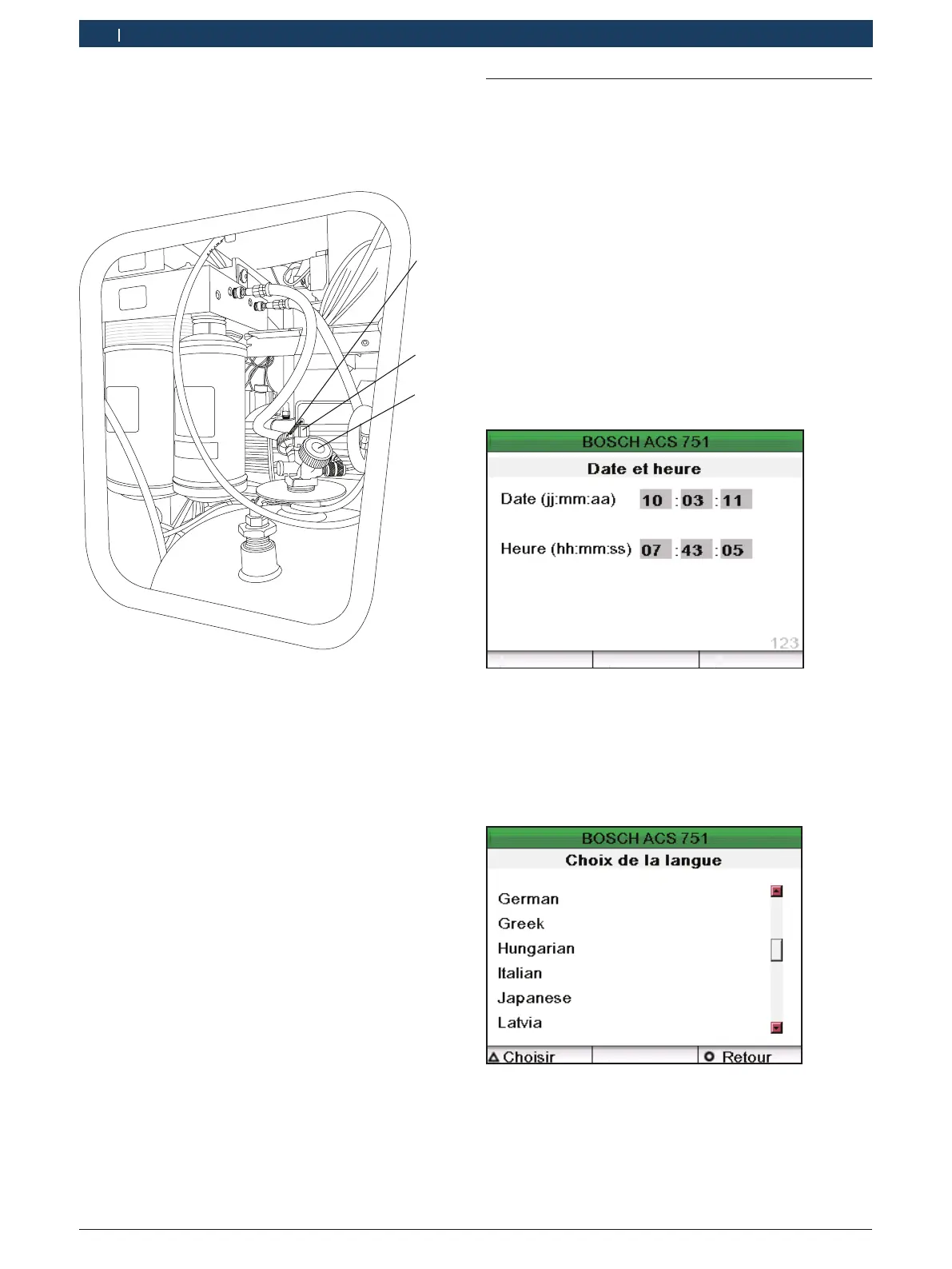 BOSCH ACS 751
Date et heure
Date (jj:mm:aa) 10 : 03 : 11
Heure (hh:mm:ss) 07 : 43 : 05
123

BOSCH ACS 751
Choix de la langue
German
Greek
Hungarian
Italian
Japanese
Latvia
Choisir
Retour